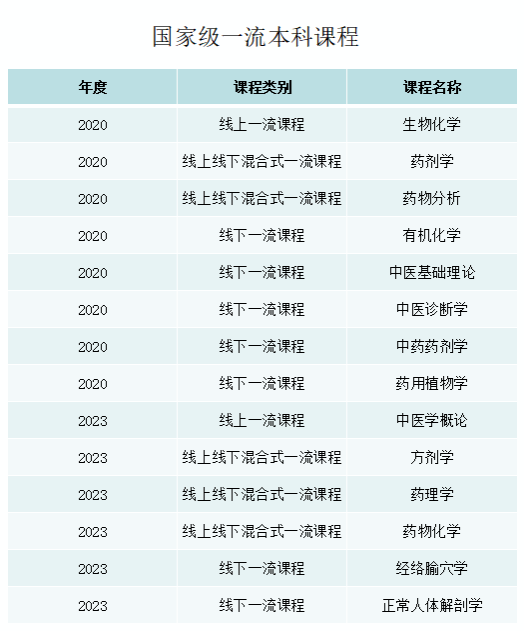 国家级一流本科课程

| 年度 | 课程类别 | 课程名称 |
|---|---|---|
| 2020 | 线上一流课程 | 生物化学 |
| 2020 | 线上线下混合式一流课程 | 药剂学 |
| 2020 | 线上线下混合式一流课程 | 药物分析 |
| 2020 | 线下一流课程 | 有机化学 |
| 2020 | 线下一流课程 | 中医基础理论 |
| 2020 | 线下一流课程 | 中医诊断学 |
| 2020 | 线下一流课程 | 中药药剂学 |
| 2020 | 线下一流课程 | 药用植物学 |
| 2023 | 线上一流课程 | 中医学概论 |
| 2023 | 线上线下混合式一流课程 | 方剂学 |
| 2023 | 线上线下混合式一流课程 | 药理学 |
| 2023 | 线上线下混合式一流课程 | 药物化学 |
| 2023 | 线下一流课程 | 经络腧穴学 |
| 2023 | 线下一流课程 | 正常人体解剖学 |